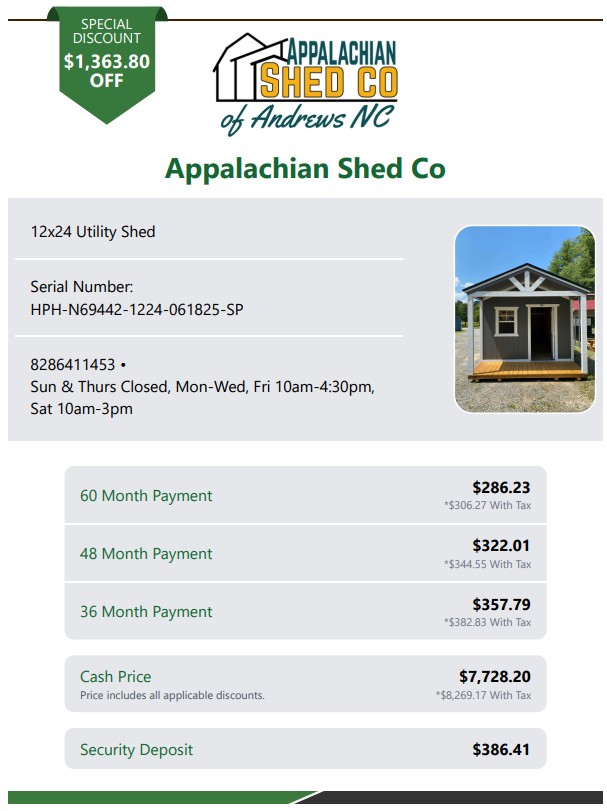 SPECIAL DISCOUNT
$1,363.80 OFF

APPALACHIAN
SHED CO
of Andrews NC

Appalachian Shed Co

12x24 Utility Shed

Serial Number:
HPH-N69442-1224-061825-SP

8286411453 •
Sun & Thurs Closed, Mon-Wed, Fri 10am-4:30pm, Sat 10am-3pm

60 Month Payment
$286.23
*$306.27 With Tax

48 Month Payment
$322.01
*$344.55 With Tax

36 Month Payment
$357.79
*$382.83 With Tax

Cash Price
Price includes all applicable discounts.
$7,728.20
*$8,269.17 With Tax

Security Deposit
$386.41